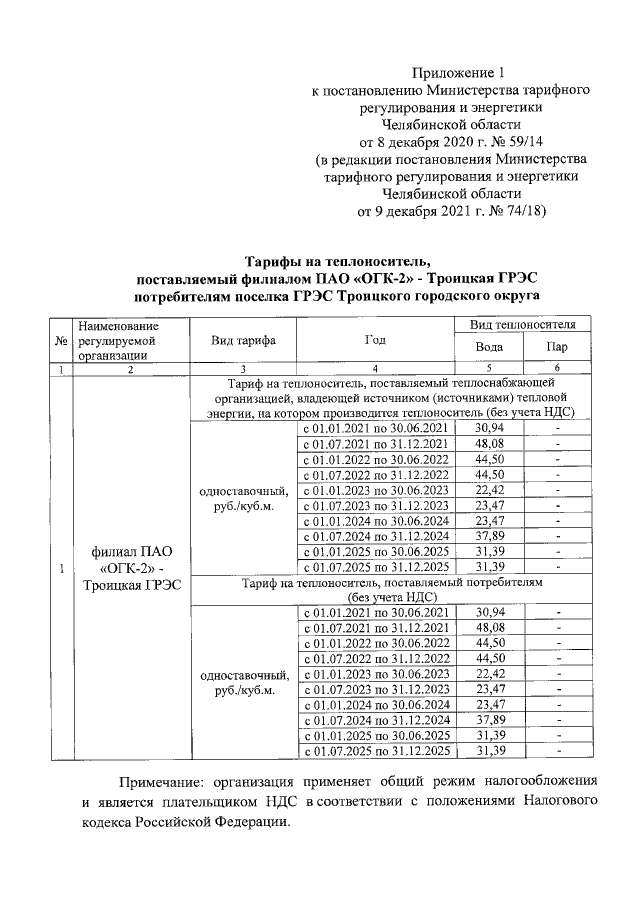 Приложение 1
к постановлению Министерства тарифного регулирования и энергетики Челябинской области
от 8 декабря 2020 г. № 59/14
(в редакции постановления Министерства тарифного регулирования и энергетики Челябинской области
от 9 декабря 2021 г. № 74/18)

Тарифы на теплоноситель, поставляемый филиалом ПАО «ОГК-2» - Троицкая ГРЭС потребителям поселка ГРЭС Троицкого городского округа

| № | Наименование регулируемой организации | Вид тарифа | Год | Вид теплоносителя: Вода | Вид теплоносителя: Пар |
|---|---|---|---|---|---|
| 1 | 2 | 3 | 4 | 5 | 6 |
| 1 | филиал ПАО «ОГК-2» - Троицкая ГРЭС | Тариф на теплоноситель, поставляемый теплоснабжающей организацией, владеющей источником (источниками) тепловой энергии, на котором производится теплоноситель (без учета НДС) | | | |
| | | одноставочный, руб./куб.м. | с 01.01.2021 по 30.06.2021 | 30,94 | - |
| | | | с 01.07.2021 по 31.12.2021 | 48,08 | - |
| | | | с 01.01.2022 по 30.06.2022 | 44,50 | - |
| | | | с 01.07.2022 по 31.12.2022 | 44,50 | - |
| | | | с 01.01.2023 по 30.06.2023 | 22,42 | - |
| | | | с 01.07.2023 по 31.12.2023 | 23,47 | - |
| | | | с 01.01.2024 по 30.06.2024 | 23,47 | - |
| | | | с 01.07.2024 по 31.12.2024 | 37,89 | - |
| | | | с 01.01.2025 по 30.06.2025 | 31,39 | - |
| | | | с 01.07.2025 по 31.12.2025 | 31,39 | - |
| | | Тариф на теплоноситель, поставляемый потребителям (без учета НДС) | | | |
| | | одноставочный, руб./куб.м. | с 01.01.2021 по 30.06.2021 | 30,94 | - |
| | | | с 01.07.2021 по 31.12.2021 | 48,08 | - |
| | | | с 01.01.2022 по 30.06.2022 | 44,50 | - |
| | | | с 01.07.2022 по 31.12.2022 | 44,50 | - |
| | | | с 01.01.2023 по 30.06.2023 | 22,42 | - |
| | | | с 01.07.2023 по 31.12.2023 | 23,47 | - |
| | | | с 01.01.2024 по 30.06.2024 | 23,47 | - |
| | | | с 01.07.2024 по 31.12.2024 | 37,89 | - |
| | | | с 01.01.2025 по 30.06.2025 | 31,39 | - |
| | | | с 01.07.2025 по 31.12.2025 | 31,39 | - |

Примечание: организация применяет общий режим налогообложения и является плательщиком НДС в соответствии с положениями Налогового кодекса Российской Федерации.